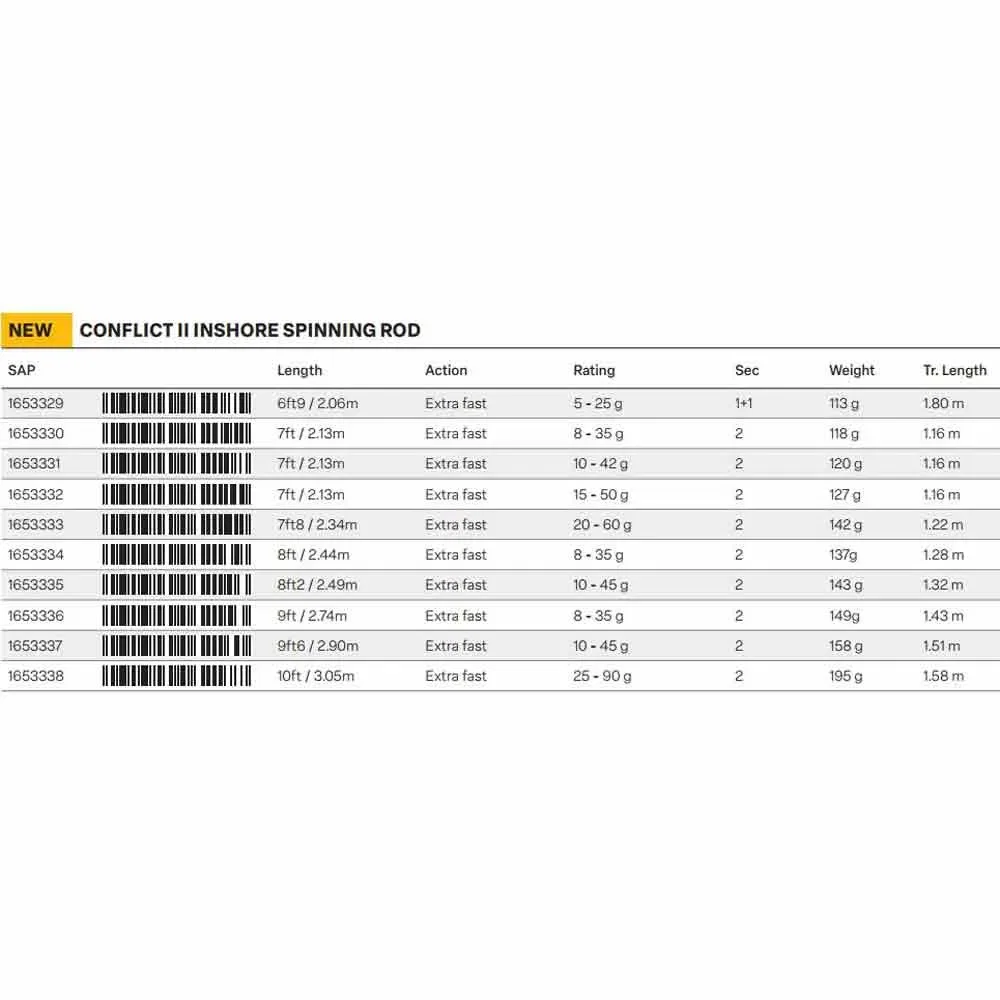 NEW CONFLICT II INSHORE SPINNING ROD

| SAP | | Length | Action | Rating | Sec | Weight | Tr. Length |
|---|---|---|---|---|---|---|---|
| 1653329 | | 6ft9 / 2.06m | Extra fast | 5 - 25 g | 1+1 | 113 g | 1.80 m |
| 1653330 | | 7ft / 2.13m | Extra fast | 8 - 35 g | 2 | 118 g | 1.16 m |
| 1653331 | | 7ft / 2.13m | Extra fast | 10 - 42 g | 2 | 120 g | 1.16 m |
| 1653332 | | 7ft / 2.13m | Extra fast | 15 - 50 g | 2 | 127 g | 1.16 m |
| 1653333 | | 7ft8 / 2.34m | Extra fast | 20 - 60 g | 2 | 142 g | 1.22 m |
| 1653334 | | 8ft / 2.44m | Extra fast | 8 - 35 g | 2 | 137g | 1.28 m |
| 1653335 | | 8ft2 / 2.49m | Extra fast | 10 - 45 g | 2 | 143 g | 1.32 m |
| 1653336 | | 9ft / 2.74m | Extra fast | 8 - 35 g | 2 | 149g | 1.43 m |
| 1653337 | | 9ft6 / 2.90m | Extra fast | 10 - 45 g | 2 | 158 g | 1.51 m |
| 1653338 | | 10ft / 3.05m | Extra fast | 25 - 90 g | 2 | 195 g | 1.58 m |